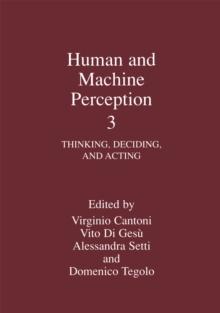 Human and Machine Perception
3

THINKING, DECIDING, AND ACTING

Edited by
Virginio Cantoni
Vito Di Gesù
Alessandra Setti
and
Domenico Tegolo